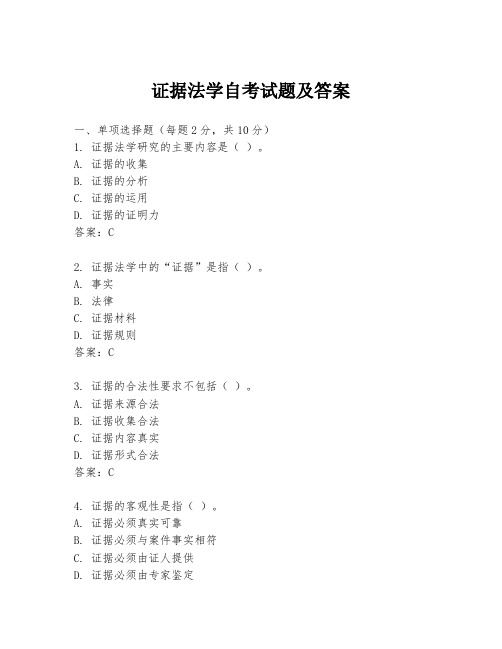 证据法学自考试题及答案

一、单项选择题（每题2分，共10分）

1. 证据法学研究的主要内容是（ ）。
A. 证据的收集
B. 证据的分析
C. 证据的运用
D. 证据的证明力
答案：C

2. 证据法学中的“证据”是指（ ）。
A. 事实
B. 法律
C. 证据材料
D. 证据规则
答案：C

3. 证据的合法性要求不包括（ ）。
A. 证据来源合法
B. 证据收集合法
C. 证据内容真实
D. 证据形式合法
答案：C

4. 证据的客观性是指（ ）。
A. 证据必须真实可靠
B. 证据必须与案件事实相符
C. 证据必须由证人提供
D. 证据必须由专家鉴定